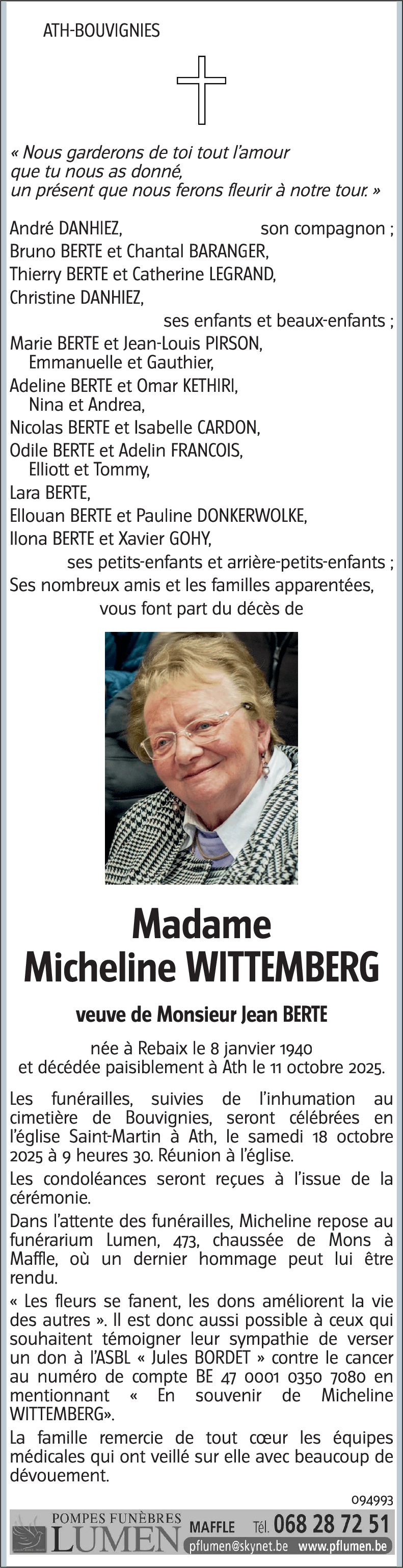 ATH-BOUVIGNIES

« Nous garderons de toi tout l'amour
que tu nous as donné,
un présent que nous ferons fleurir à notre tour. »

André DANHIEZ, son compagnon ;
Bruno BERTE et Chantal BARANGER,
Thierry BERTE et Catherine LEGRAND,
Christine DANHIEZ,
ses enfants et beaux-enfants ;
Marie BERTE et Jean-Louis PIRSON,
Emmanuelle et Gauthier,
Adeline BERTE et Omar KETHIRI,
Nina et Andrea,
Nicolas BERTE et Isabelle CARDON,
Odile BERTE et Adelin FRANCOIS,
Elliott et Tommy,
Lara BERTE,
Ellouan BERTE et Pauline DONKERWOLKE,
Ilona BERTE et Xavier GOHY,
ses petits-enfants et arrière-petits-enfants ;
Ses nombreux amis et les familles apparentées,
vous font part du décès de

Madame
Micheline WITTEMBERG

veuve de Monsieur Jean BERTE

née à Rebaix le 8 janvier 1940
et décédée paisiblement à Ath le 11 octobre 2025.

Les funérailles, suivies de l'inhumation au cimetière de Bouvignies, seront célébrées en l'église Saint-Martin à Ath, le samedi 18 octobre 2025 à 9 heures 30. Réunion à l'église.

Les condoléances seront reçues à l'issue de la cérémonie.

Dans l'attente des funérailles, Micheline repose au funérarium Lumen, 473, chaussée de Mons à Maffle, où un dernier hommage peut lui être rendu.

« Les fleurs se fanent, les dons améliorent la vie des autres ». Il est donc aussi possible à ceux qui souhaitent témoigner leur sympathie de verser un don à l'ASBL « Jules BORDET » contre le cancer au numéro de compte BE 47 0001 0350 7080 en mentionnant « En souvenir de Micheline WITTEMBERG».

La famille remercie de tout cœur les équipes médicales qui ont veillé sur elle avec beaucoup de dévouement.

094993

POMPES FUNÈBRES
LUMEN
MAFFLE Tél. 068 28 72 51
pflumen@skynet.be www.pflumen.be